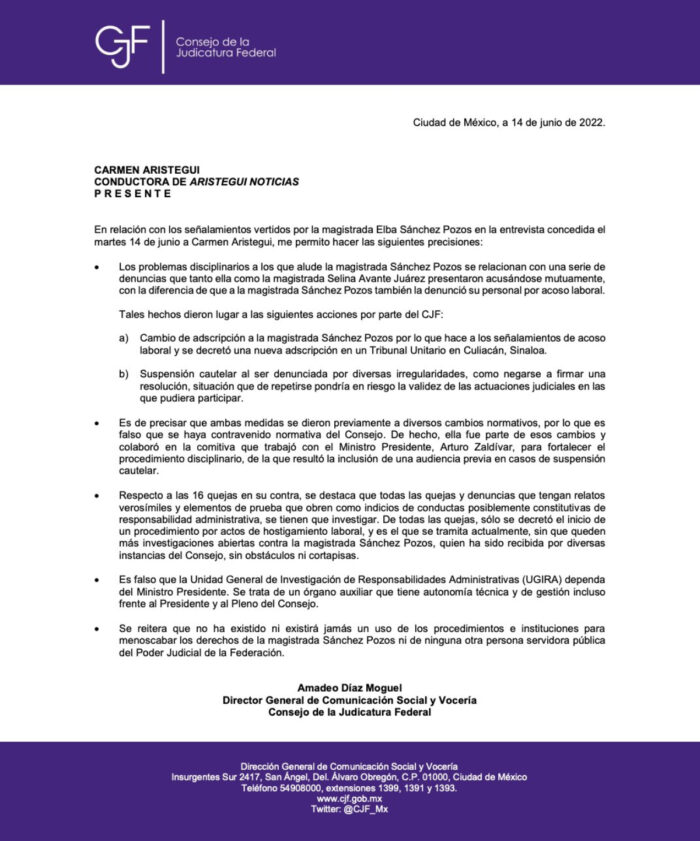 CJF Consejo de la Judicatura Federal

Ciudad de México, a 14 de junio de 2022.

CARMEN ARISTEGUI
CONDUCTORA DE ARISTEGUI NOTICIAS
P R E S E N T E

En relación con los señalamientos vertidos por la magistrada Elba Sánchez Pozos en la entrevista concedida el martes 14 de junio a Carmen Aristegui, me permito hacer las siguientes precisiones:

• Los problemas disciplinarios a los que alude la magistrada Sánchez Pozos se relacionan con una serie de denuncias que tanto ella como la magistrada Selina Avante Juárez presentaron acusándose mutuamente, con la diferencia de que a la magistrada Sánchez Pozos también la denunció su personal por acoso laboral.

Tales hechos dieron lugar a las siguientes acciones por parte del CJF:

a) Cambio de adscripción a la magistrada Sánchez Pozos por lo que hace a los señalamientos de acoso laboral y se decretó una nueva adscripción en un Tribunal Unitario en Culiacán, Sinaloa.

b) Suspensión cautelar al ser denunciada por diversas irregularidades, como negarse a firmar una resolución, situación que de repetirse pondría en riesgo la validez de las actuaciones judiciales en las que pudiera participar.

• Es de precisar que ambas medidas se dieron previamente a diversos cambios normativos, por lo que es falso que se haya contravenido normativa del Consejo. De hecho, ella fue parte de esos cambios y colaboró en la comitiva que trabajó con el Ministro Presidente, Arturo Zaldívar, para fortalecer el procedimiento disciplinario, de la que resultó la inclusión de una audiencia previa en casos de suspensión cautelar.

• Respecto a las 16 quejas en su contra, se destaca que todas las quejas y denuncias que tengan relatos verosímiles y elementos de prueba que obren como indicios de conductas posiblemente constitutivas de responsabilidad administrativa, se tienen que investigar. De todas las quejas, sólo se decretó el inicio de un procedimiento por actos de hostigamiento laboral, y es el que se tramita actualmente, sin que queden más investigaciones abiertas contra la magistrada Sánchez Pozos, quien ha sido recibida por diversas instancias del Consejo, sin obstáculos ni cortapisas.

• Es falso que la Unidad General de Investigación de Responsabilidades Administrativas (UGIRA) dependa del Ministro Presidente. Se trata de un órgano auxiliar que tiene autonomía técnica y de gestión incluso frente al Presidente y al Pleno del Consejo.

• Se reitera que no ha existido ni existirá jamás un uso de los procedimientos e instituciones para menoscabar los derechos de la magistrada Sánchez Pozos ni de ninguna otra persona servidora pública del Poder Judicial de la Federación.

Amadeo Díaz Moguel
Director General de Comunicación Social y Vocería
Consejo de la Judicatura Federal

Dirección General de Comunicación Social y Vocería
Insurgentes Sur 2417, San Ángel, Del. Álvaro Obregón, C.P. 01000, Ciudad de México
Teléfono 54908000, extensiones 1399, 1391 y 1393.
www.cjf.gob.mx
Twitter: @CJF_Mx